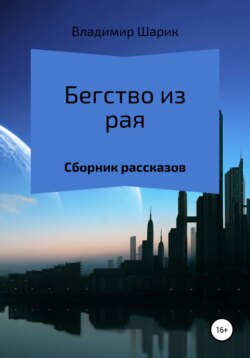 Владимир Шарик

Бегство из рая

Сборник рассказов

16+